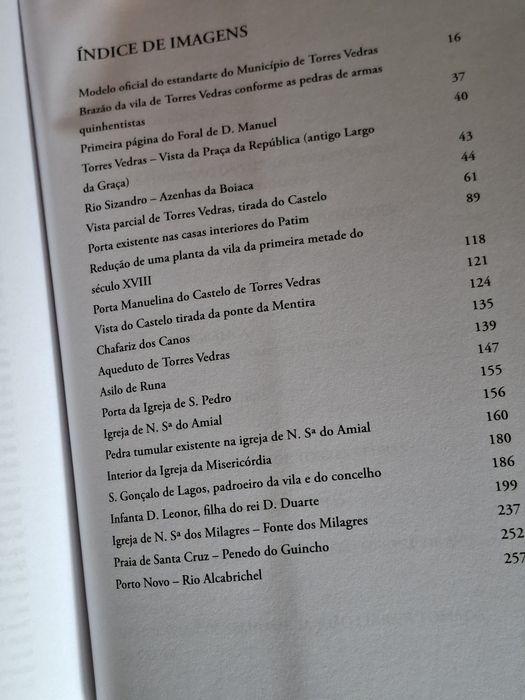 ÍNDICE DE IMAGENS

Modelo oficial do estandarte do Município de Torres Vedras 16
Brazão da vila de Torres Vedras conforme as pedras de armas quinhentistas 37
Primeira página do Foral de D. Manuel 40
Torres Vedras – Vista da Praça da República (antigo Largo da Graça) 43
Rio Sizandro – Azenhas da Boiaca 44
Vista parcial de Torres Vedras, tirada do Castelo 61
Porta existente nas casas interiores do Patim 89
Redução de uma planta da vila da primeira metade do século XVIII 118
Porta Manuelina do Castelo de Torres Vedras 121
Vista do Castelo tirada da ponte da Mentira 124
Chafariz dos Canos 135
Aqueduto de Torres Vedras 139
Asilo de Runa 147
Porta da Igreja de S. Pedro 155
Igreja de N. Sª do Amial 156
Pedra tumular existente na igreja de N. Sª do Amial 160
Interior da Igreja da Misericórdia 180
S. Gonçalo de Lagos, padroeiro da vila e do concelho 186
Infanta D. Leonor, filha do rei D. Duarte 199
Igreja de N. Sª dos Milagres – Fonte dos Milagres 237
Praia de Santa Cruz – Penedo do Guincho 252
Porto Novo – Rio Alcabrichel 257